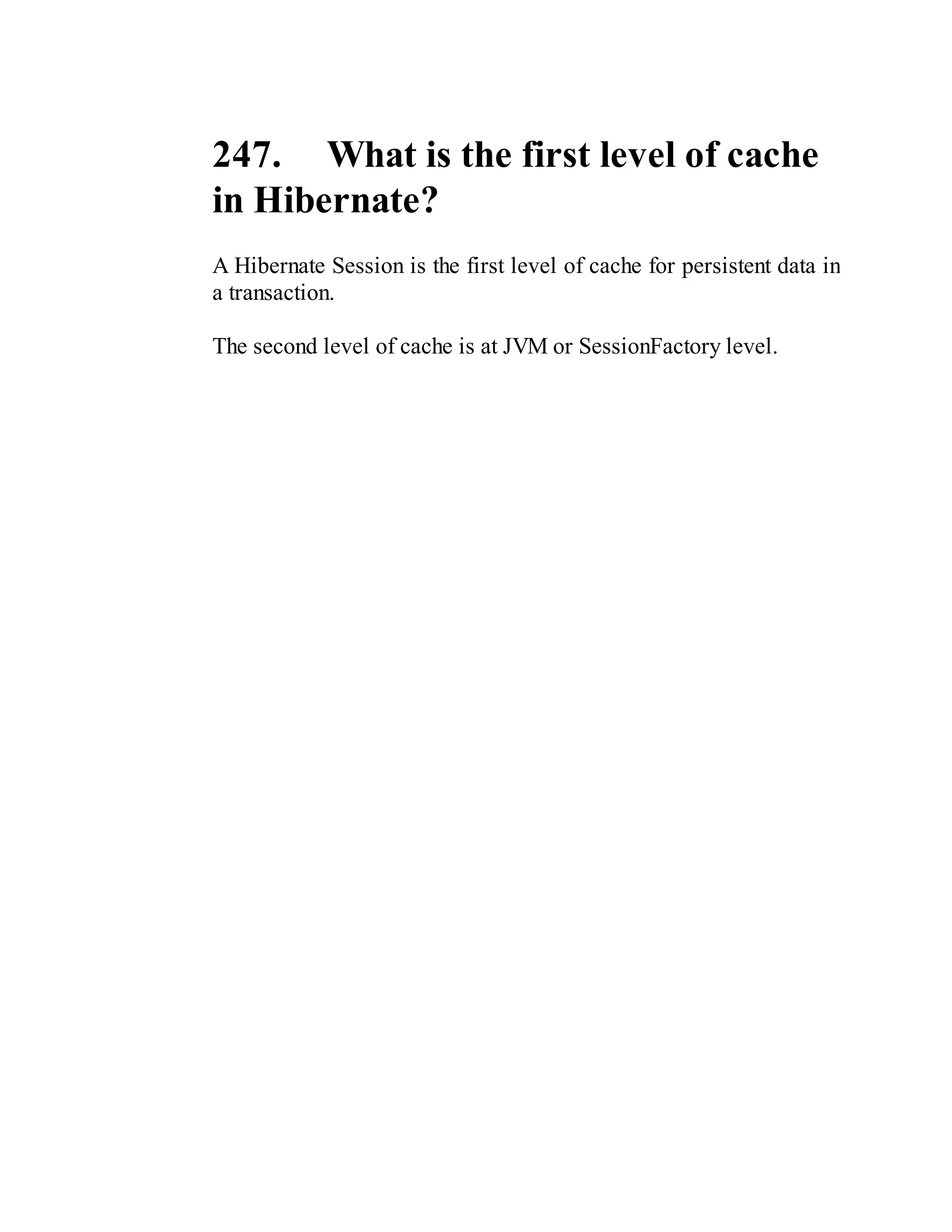 247. What is the first level of cache in Hibernate?

A Hibernate Session is the first level of cache for persistent data in a transaction.

The second level of cache is at JVM or SessionFactory level.